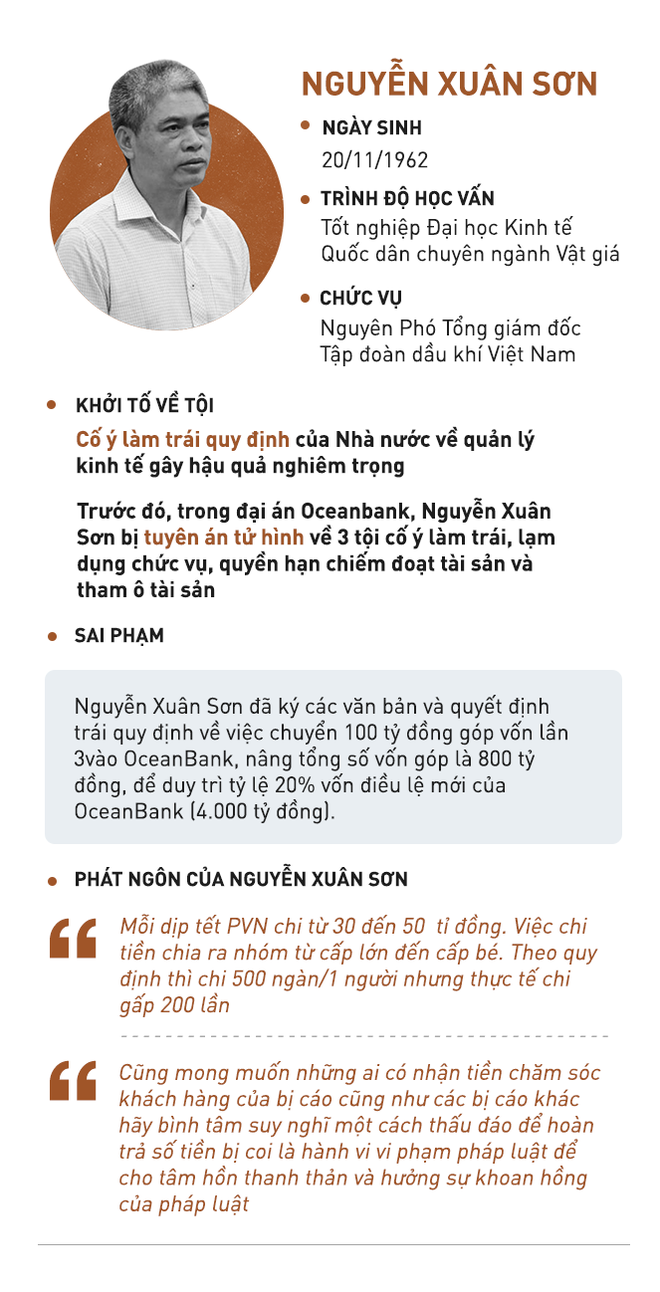 NGUYỄN XUÂN SƠN

NGÀY SINH
20/11/1962

TRÌNH ĐỘ HỌC VẤN
Tốt nghiệp Đại học Kinh tế Quốc dân chuyên ngành Vật giá

CHỨC VỤ
Nguyên Phó Tổng giám đốc Tập đoàn dầu khí Việt Nam

KHỞI TỐ VỀ TỘI

Cố ý làm trái quy định của Nhà nước về quản lý kinh tế gây hậu quả nghiêm trọng

Trước đó, trong đại án Oceanbank, Nguyễn Xuân Sơn bị tuyên án tử hình về 3 tội cố ý làm trái, lạm dụng chức vụ, quyền hạn chiếm đoạt tài sản và tham ô tài sản

SAI PHẠM

Nguyễn Xuân Sơn đã ký các văn bản và quyết định trái quy định về việc chuyển 100 tỷ đồng góp vốn lần 3vào OceanBank, nâng tổng số vốn góp là 800 tỷ đồng, để duy trì tỷ lệ 20% vốn điều lệ mới của OceanBank (4.000 tỷ đồng).

PHÁT NGÔN CỦA NGUYỄN XUÂN SƠN

Mỗi dịp tết PVN chi từ 30 đến 50 tỉ đồng. Việc chi tiền chia ra nhóm từ cấp lớn đến cấp bé. Theo quy định thì chi 500 ngàn/1 người nhưng thực tế chi gấp 200 lần

Cũng mong muốn những ai có nhận tiền chăm sóc khách hàng của bị cáo cũng như các bị cáo khác hãy bình tâm suy nghĩ một cách thấu đáo để hoàn trả số tiền bị coi là hành vi vi phạm pháp luật để cho tâm hồn thanh thản và hưởng sự khoan hồng của pháp luật